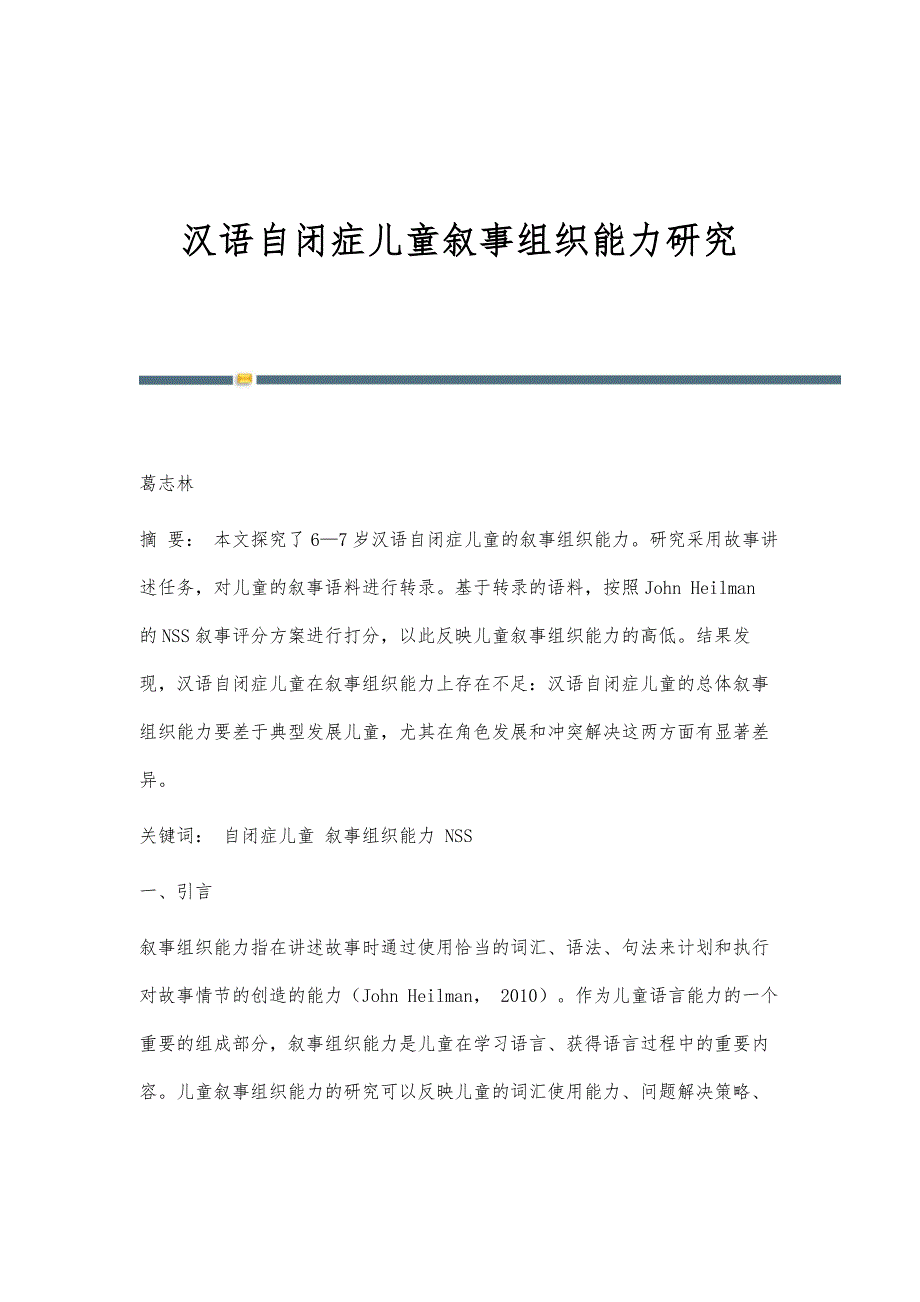 汉语自闭症儿童叙事组织能力研究

葛志林

摘 要： 本文探究了6—7岁汉语自闭症儿童的叙事组织能力。研究采用故事讲述任务，对儿童的叙事语料进行转录。基于转录的语料，按照John Heilman的NSS叙事评分方案进行打分，以此反映儿童叙事组织能力的高低。结果发现，汉语自闭症儿童在叙事组织能力上存在不足：汉语自闭症儿童的总体叙事组织能力要差于典型发展儿童，尤其在角色发展和冲突解决这两方面有显著差异。

关键词： 自闭症儿童 叙事组织能力 NSS

一、引言

叙事组织能力指在讲述故事时通过使用恰当的词汇、语法、句法来计划和执行对故事情节的创造的能力（John Heilman， 2010）。作为儿童语言能力的一个重要的组成部分，叙事组织能力是儿童在学习语言、获得语言过程中的重要内容。儿童叙事组织能力的研究可以反映儿童的词汇使用能力、问题解决策略、